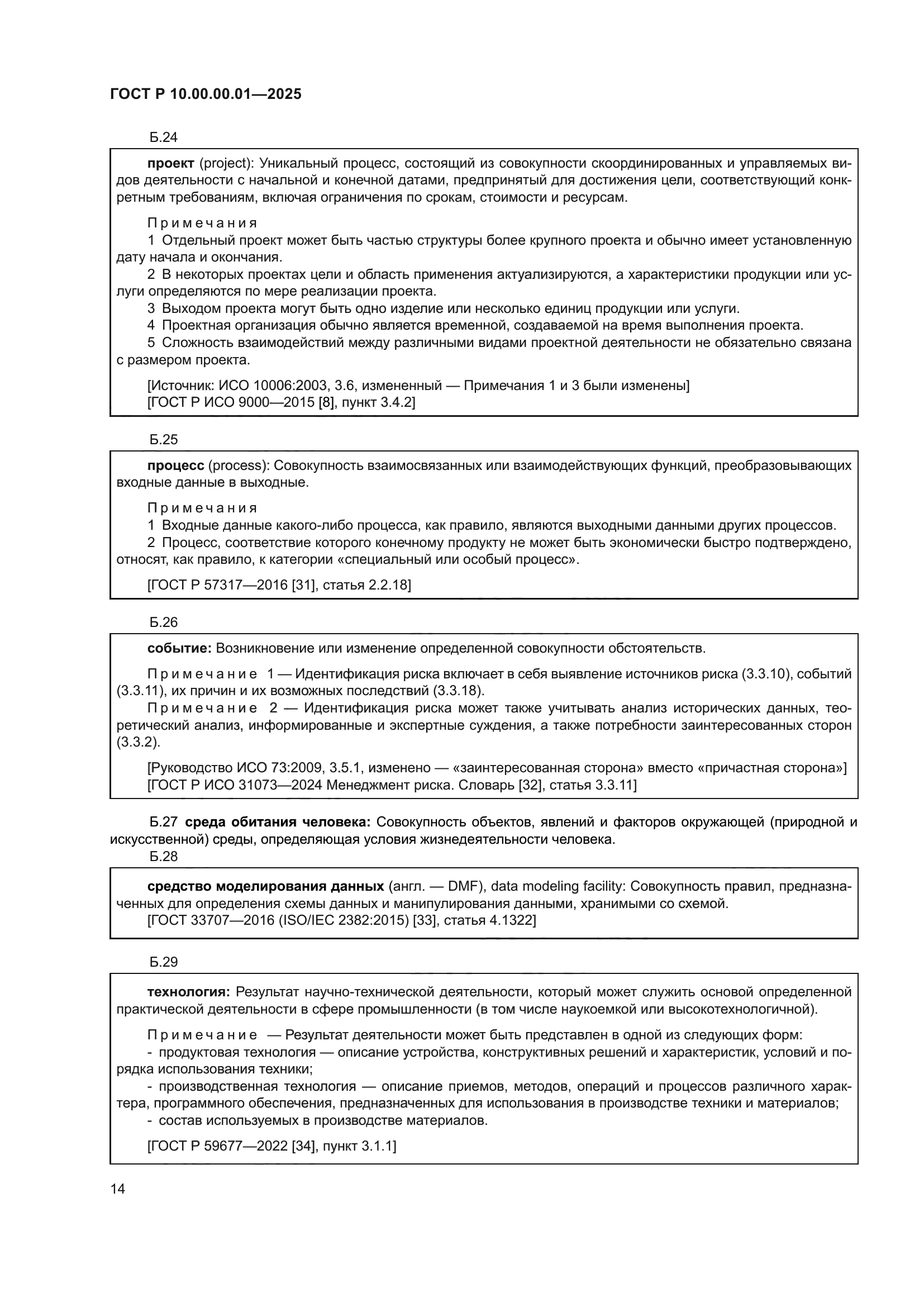 ГОСТ Р 10.00.00.01—2025

Б.24

проект (project): Уникальный процесс, состоящий из совокупности скоординированных и управляемых видов деятельности с начальной и конечной датами, предпринятый для достижения цели, соответствующий конкретным требованиям, включая ограничения по срокам, стоимости и ресурсам.

Примечания
1 Отдельный проект может быть частью структуры более крупного проекта и обычно имеет установленную дату начала и окончания.
2 В некоторых проектах цели и область применения актуализируются, а характеристики продукции или услуги определяются по мере реализации проекта.
3 Выходом проекта могут быть одно изделие или несколько единиц продукции или услуги.
4 Проектная организация обычно является временной, создаваемой на время выполнения проекта.
5 Сложность взаимодействий между различными видами проектной деятельности не обязательно связана с размером проекта.

[Источник: ИСО 10006:2003, 3.6, измененный — Примечания 1 и 3 были изменены]
[ГОСТ Р ИСО 9000—2015 [8], пункт 3.4.2]

Б.25

процесс (process): Совокупность взаимосвязанных или взаимодействующих функций, преобразовывающих входные данные в выходные.

Примечания
1 Входные данные какого-либо процесса, как правило, являются выходными данными других процессов.
2 Процесс, соответствие которого конечному продукту не может быть экономически быстро подтверждено, относят, как правило, к категории «специальный или особый процесс».

[ГОСТ Р 57317—2016 [31], статья 2.2.18]

Б.26

событие: Возникновение или изменение определенной совокупности обстоятельств.

Примечание 1 — Идентификация риска включает в себя выявление источников риска (3.3.10), событий (3.3.11), их причин и их возможных последствий (3.3.18).
Примечание 2 — Идентификация риска может также учитывать анализ исторических данных, теоретический анализ, информированные и экспертные суждения, а также потребности заинтересованных сторон (3.3.2).

[Руководство ИСО 73:2009, 3.5.1, изменено — «заинтересованная сторона» вместо «причастная сторона»]
[ГОСТ Р ИСО 31073—2024 Менеджмент риска. Словарь [32], статья 3.3.11]

Б.27 среда обитания человека: Совокупность объектов, явлений и факторов окружающей (природной и искусственной) среды, определяющая условия жизнедеятельности человека.
Б.28

средство моделирования данных (англ. — DMF), data modeling facility: Совокупность правил, предназначенных для определения схемы данных и манипулирования данными, хранимыми со схемой.
[ГОСТ 33707—2016 (ISO/IEC 2382:2015) [33], статья 4.1322]

Б.29

технология: Результат научно-технической деятельности, который может служить основой определенной практической деятельности в сфере промышленности (в том числе наукоемкой или высокотехнологичной).

Примечание — Результат деятельности может быть представлен в одной из следующих форм:
- продуктовая технология — описание устройства, конструктивных решений и характеристик, условий и порядка использования техники;
- производственная технология — описание приемов, методов, операций и процессов различного характера, программного обеспечения, предназначенных для использования в производстве техники и материалов;
- состав используемых в производстве материалов.

[ГОСТ Р 59677—2022 [34], пункт 3.1.1]

14